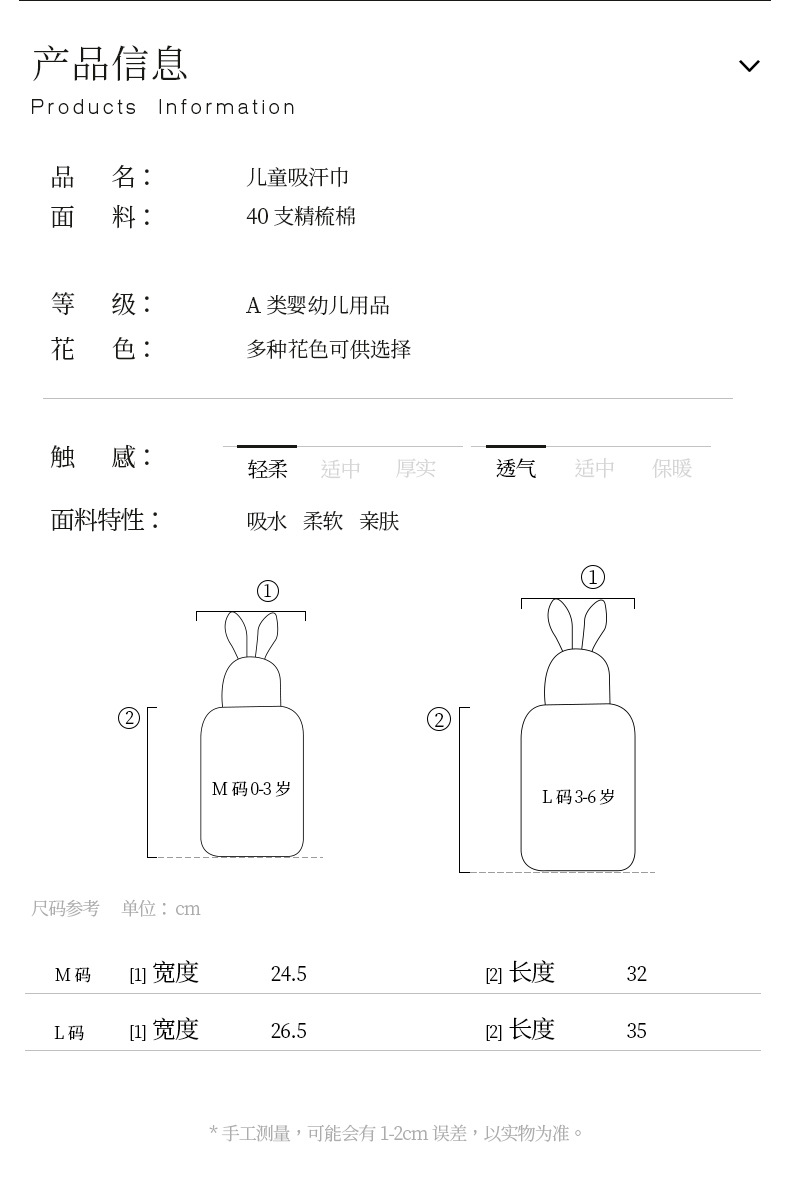 产品信息

Products Information

品 名： 儿童吸汗巾

面 料： 40 支精梳棉

等 级： A 类婴幼儿用品

花 色： 多种花色可供选择

触 感： 轻柔 适中 厚实 透气 适中 保暖

面料特性： 吸水 柔软 亲肤

①

②

M 码 0-3 岁

①

②

L 码 3-6 岁

尺码参考 单位：cm

| M 码 | [1] 宽度 | 24.5 | [2] 长度 | 32 |
|---|---|---|---|---|
| L 码 | [1] 宽度 | 26.5 | [2] 长度 | 35 |

* 手工测量，可能会有 1-2cm 误差，以实物为准。